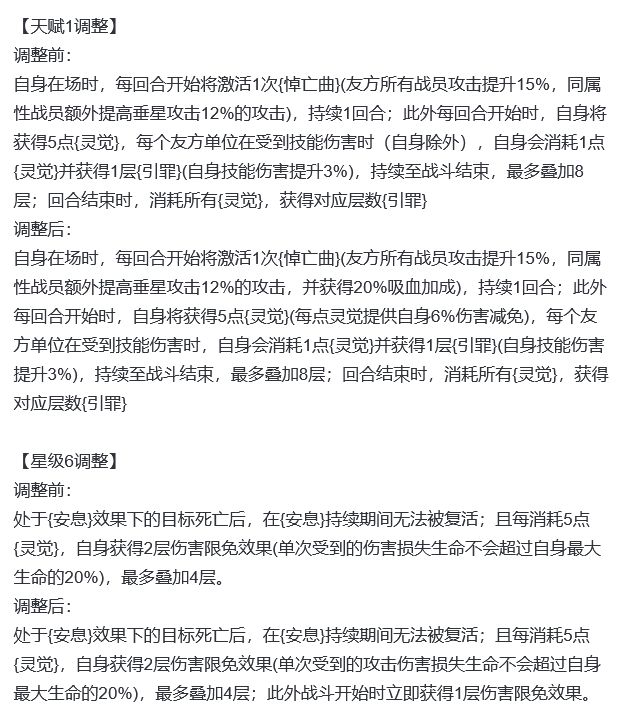 【天赋1调整】
调整前：
自身在场时，每回合开始将激活1次{悼亡曲}(友方所有战员攻击提升15%，同属性战员额外提高垂星攻击12%的攻击)，持续1回合；此外每回合开始时，自身将获得5点{灵觉}，每个友方单位在受到技能伤害时（自身除外），自身会消耗1点{灵觉}并获得1层{引罪}(自身技能伤害提升3%)，持续至战斗结束，最多叠加8层；回合结束时，消耗所有{灵觉}，获得对应层数{引罪}
调整后：
自身在场时，每回合开始将激活1次{悼亡曲}(友方所有战员攻击提升15%，同属性战员额外提高垂星攻击12%的攻击，并获得20%吸血加成)，持续1回合；此外每回合开始时，自身将获得5点{灵觉}(每点灵觉提供自身6%伤害减免)，每个友方单位在受到技能伤害时，自身会消耗1点{灵觉}并获得1层{引罪}(自身技能伤害提升3%)，持续至战斗结束，最多叠加8层；回合结束时，消耗所有{灵觉}，获得对应层数{引罪}

【星级6调整】
调整前：
处于{安息}效果下的目标死亡后，在{安息}持续期间无法被复活；且每消耗5点{灵觉}，自身获得2层伤害限免效果(单次受到的伤害损失生命不会超过自身最大生命的20%)，最多叠加4层。
调整后：
处于{安息}效果下的目标死亡后，在{安息}持续期间无法被复活；且每消耗5点{灵觉}，自身获得2层伤害限免效果(单次受到的攻击伤害损失生命不会超过自身最大生命的20%)，最多叠加4层；此外战斗开始时立即获得1层伤害限免效果。